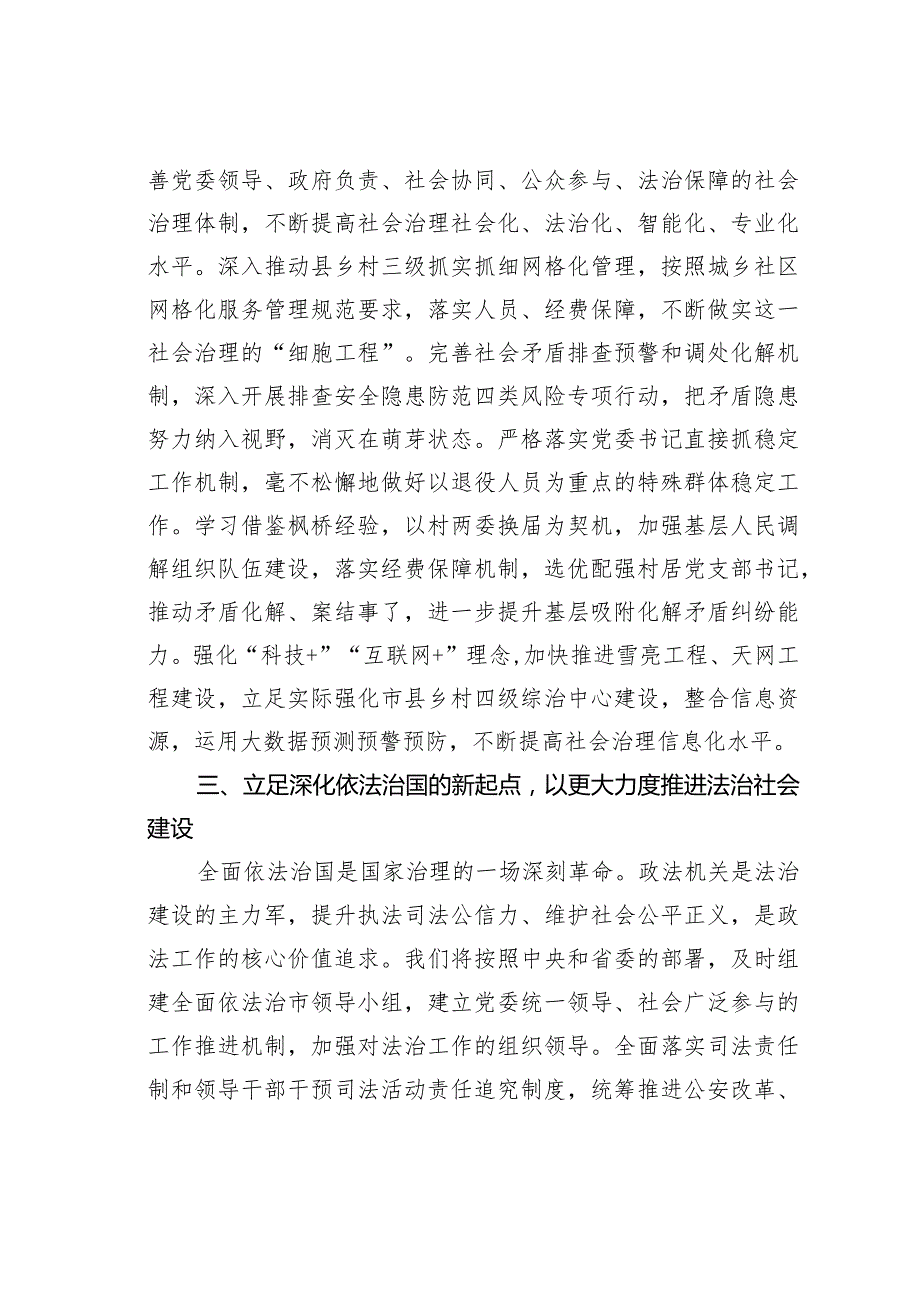 善党委领导、政府负责、社会协同、公众参与、法治保障的社会治理体制，不断提高社会治理社会化、法治化、智能化、专业化水平。深入推动县乡村三级抓实抓细网格化管理，按照城乡社区网格化服务管理规范要求，落实人员、经费保障，不断做实这一社会治理的“细胞工程”。完善社会矛盾排查预警和调处化解机制，深入开展排查安全隐患防范四类风险专项行动，把矛盾隐患努力纳入视野，消灭在萌芽状态。严格落实党委书记直接抓稳定工作机制，毫不松懈地做好以退役人员为重点的特殊群体稳定工作。学习借鉴枫桥经验，以村两委换届为契机，加强基层人民调解组织队伍建设，落实经费保障机制，选优配强村居党支部书记，推动矛盾化解、案结事了，进一步提升基层吸附化解矛盾纠纷能力。强化“科技+”“互联网+”理念,加快推进雪亮工程、天网工程建设，立足实际强化市县乡村四级综治中心建设，整合信息资源，运用大数据预测预警预防，不断提高社会治理信息化水平。

三、立足深化依法治国的新起点，以更大力度推进法治社会建设

全面依法治国是国家治理的一场深刻革命。政法机关是法治建设的主力军，提升执法司法公信力、维护社会公平正义，是政法工作的核心价值追求。我们将按照中央和省委的部署，及时组建全面依法治市领导小组，建立党委统一领导、社会广泛参与的工作推进机制，加强对法治工作的组织领导。全面落实司法责任制和领导干部干预司法活动责任追究制度，统筹推进公安改革、